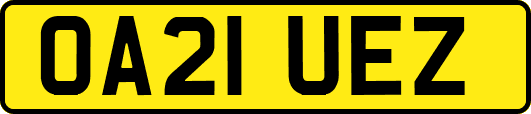 OA21 UEZ